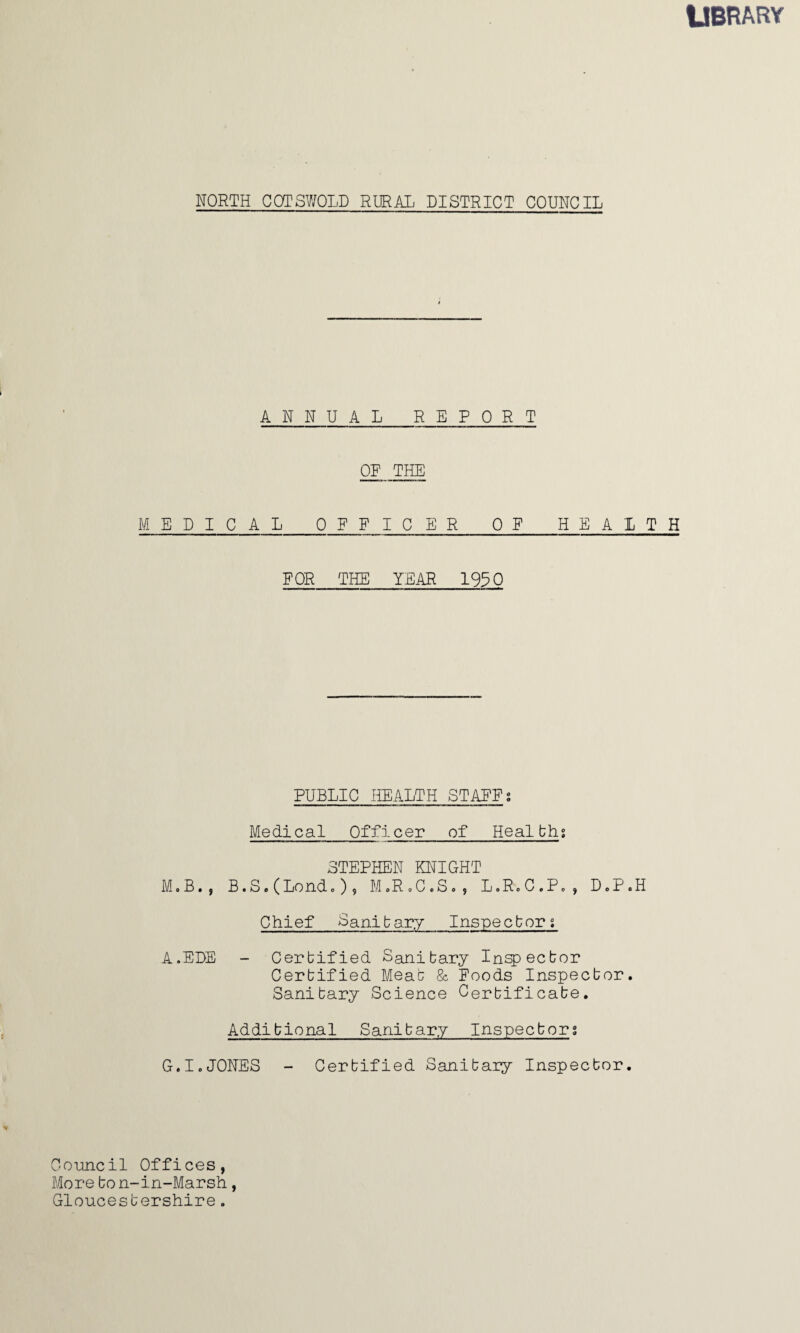 LIBRARY

NORTH COTSWOLD RURAL DISTRICT COUNCIL

ANNUAL REPORT

OF THE

MEDICAL OFFICER OF HEALTH

FOR THE YEAR 1950

PUBLIC HEALTH STAFF:

Medical Officer of Health:

STEPHEN KNIGHT
M.B., B.S.(Lond.), M.R.C.S., L.R.C.P., D.P.H

Chief Sanitary Inspector:

A.EDE - Certified Sanitary Inspector
Certified Meat & Foods Inspector.
Sanitary Science Certificate.

Additional Sanitary Inspector:

G.I.JONES - Certified Sanitary Inspector.

Council Offices,
Moreton-in-Marsh,
Gloucestershire.